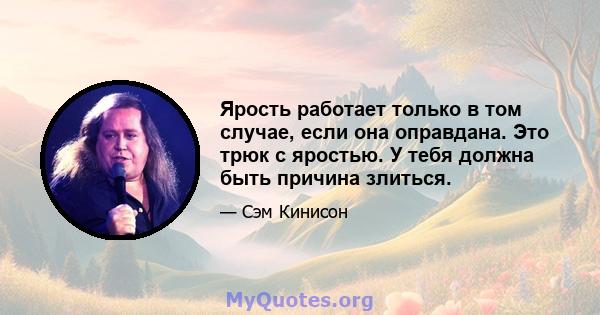 Ярость работает только в том случае, если она оправдана. Это трюк с яростью. У тебя должна быть причина злиться.

— Сэм Кинисон

MyQuotes.org